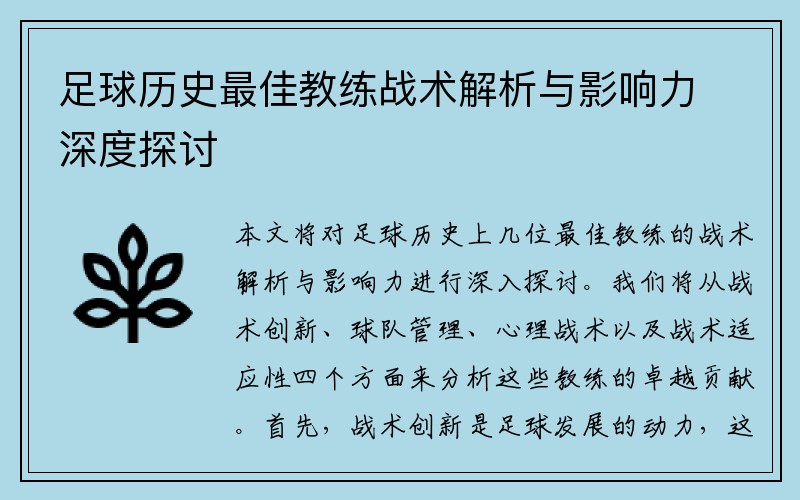 足球历史最佳教练战术解析与影响力深度探讨

本文将对足球历史上几位最佳教练的战术解析与影响力进行深入探讨。我们将从战术创新、球队管理、心理战术以及战术适应性四个方面来分析这些教练的卓越贡献。首先，战术创新是足球发展的动力，这